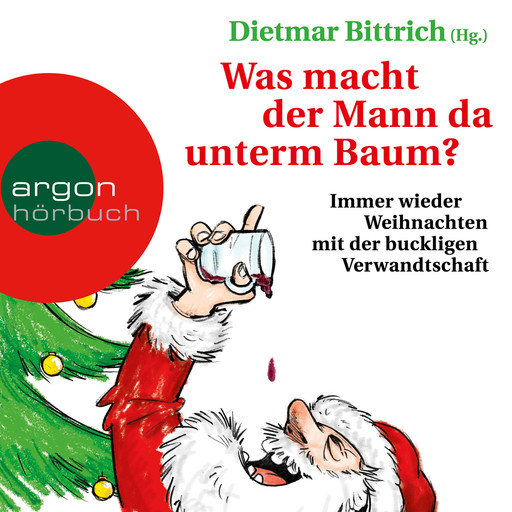 Dietmar Bittrich (Hg.)

Was macht der Mann da unterm Baum?

argon hörbuch

Immer wieder Weihnachten mit der buckligen Verwandtschaft